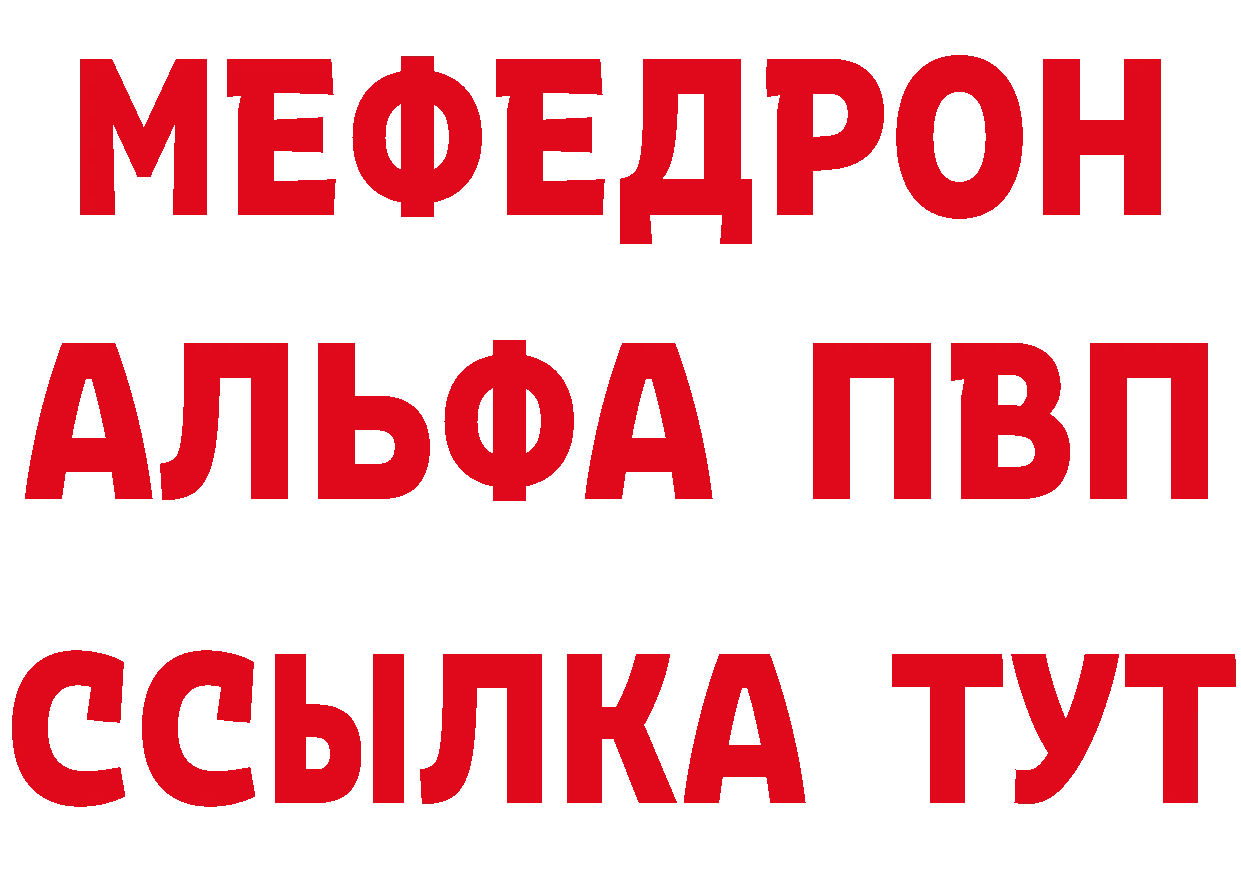 МЕФЕДРОН
АЛЬФА ПВП
ССЫЛКА ТУТ